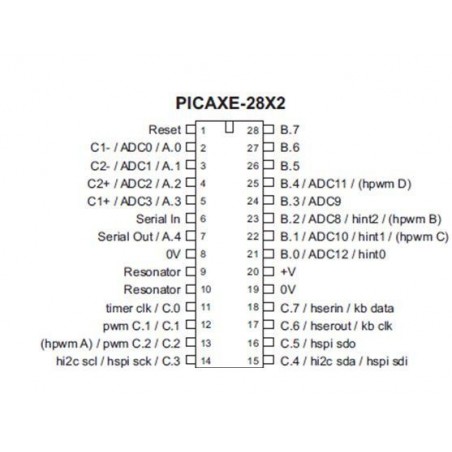 PICAXE-28X2

Reset 1
C1- / ADC0 / A.0 2
C2- / ADC1 / A.1 3
C2+ / ADC2 / A.2 4
C1+ / ADC3 / A.3 5
Serial In 6
Serial Out / A.4 7
0V 8
Resonator 9
Resonator 10
timer clk / C.0 11
pwm C.1 / C.1 12
(hpwm A) / pwm C.2 / C.2 13
hi2c scl / hspi sck / C.3 14

28 B.7
27 B.6
26 B.5
25 B.4 / ADC11 / (hpwm D)
24 B.3 / ADC9
23 B.2 / ADC8 / hint2 / (hpwm B)
22 B.1 / ADC10 / hint1 / (hpwm C)
21 B.0 / ADC12 / hint0
20 +V
19 0V
18 C.7 / hserin / kb data
17 C.6 / hserout / kb clk
16 C.5 / hspi sdo
15 C.4 / hi2c sda / hspi sdi